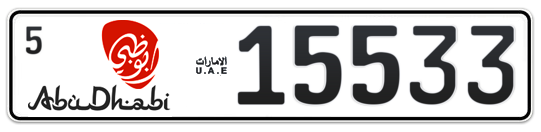 5

أبوظبي

AbuDhabi

الامارات
U.A.E

15533